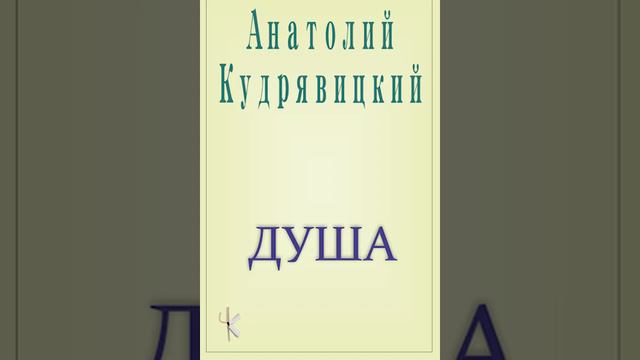 Анатолий Кудрявицкий

ДУША